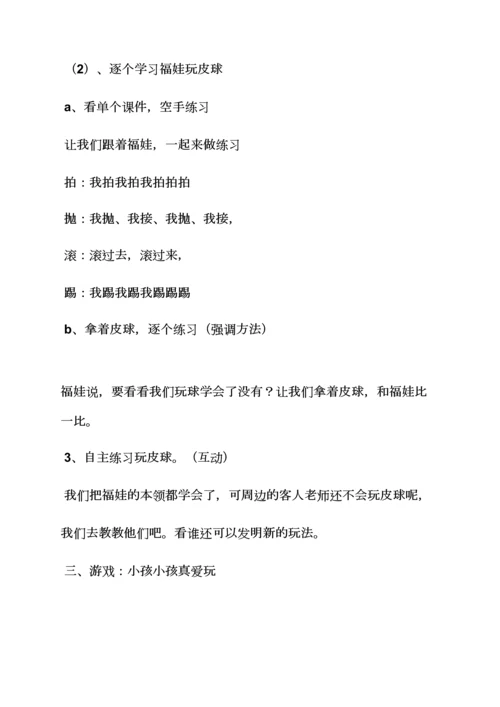 （2）、逐个学习福娃玩皮球

a、看单个课件，空手练习

让我们跟着福娃，一起来做练习

拍：我拍我拍我拍拍拍

抛：我抛、我接、我抛、我接，

滚：滚过去，滚过来，

踢：我踢我踢我踢踢踢

b、拿着皮球，逐个练习（强调方法）

福娃说，要看看我们玩球学会了没有？让我们拿着皮球，和福娃比一比。

3、自主练习玩皮球。（互动）

我们把福娃的本领都学会了，可周边的客人老师还不会玩皮球呢，我们去教教他们吧。看谁还可以发明新的玩法。

三、游戏：小孩小孩真爱玩